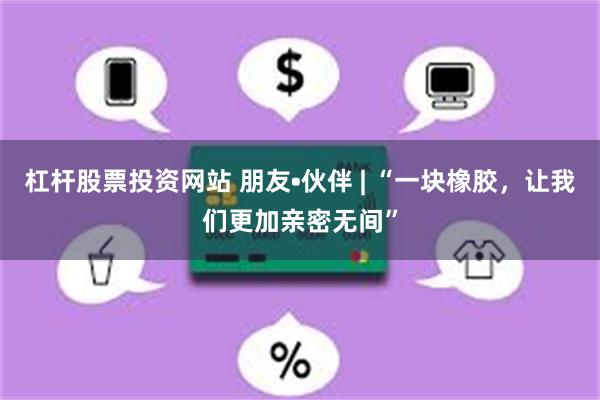 $

BANK

杠杆股票投资网站 朋友•伙伴 | “一块橡胶，让我们更加亲密无间”

%